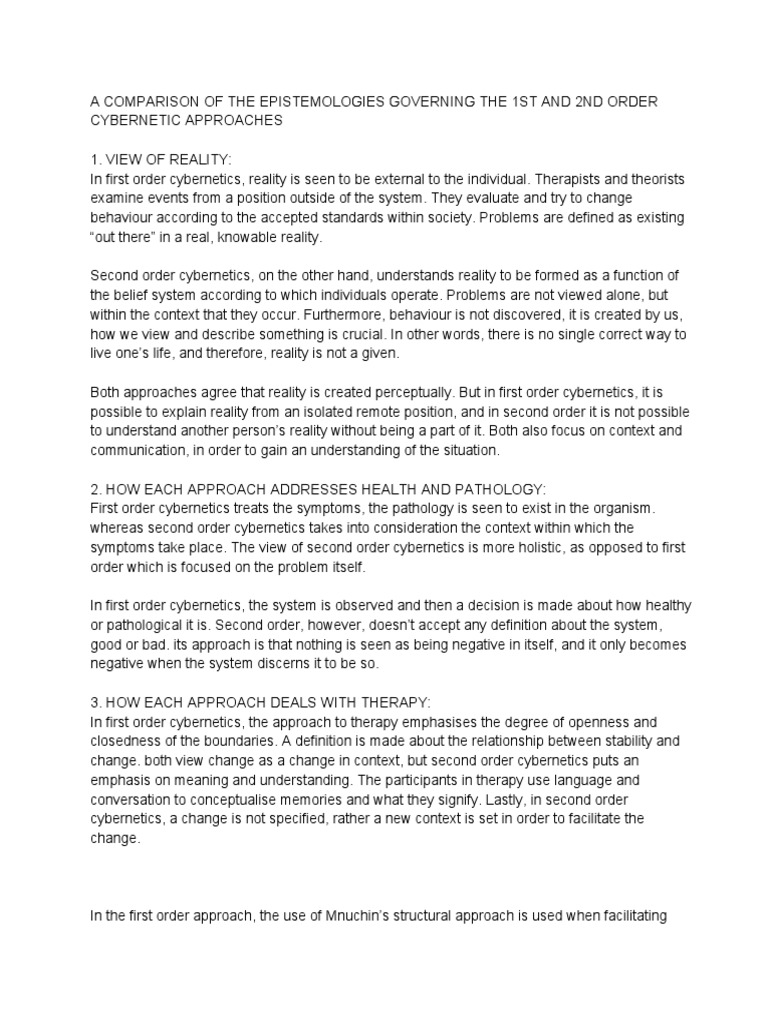 A COMPARISON OF THE EPISTEMOLOGIES GOVERNING THE 1ST AND 2ND ORDER CYBERNETIC APPROACHES

1. VIEW OF REALITY:
In first order cybernetics, reality is seen to be external to the individual. Therapists and theorists examine events from a position outside of the system. They evaluate and try to change behaviour according to the accepted standards within society. Problems are defined as existing “out there” in a real, knowable reality.

Second order cybernetics, on the other hand, understands reality to be formed as a function of the belief system according to which individuals operate. Problems are not viewed alone, but within the context that they occur. Furthermore, behaviour is not discovered, it is created by us, how we view and describe something is crucial. In other words, there is no single correct way to live one’s life, and therefore, reality is not a given.

Both approaches agree that reality is created perceptually. But in first order cybernetics, it is possible to explain reality from an isolated remote position, and in second order it is not possible to understand another person’s reality without being a part of it. Both also focus on context and communication, in order to gain an understanding of the situation.

2. HOW EACH APPROACH ADDRESSES HEALTH AND PATHOLOGY:
First order cybernetics treats the symptoms, the pathology is seen to exist in the organism. whereas second order cybernetics takes into consideration the context within which the symptoms take place. The view of second order cybernetics is more holistic, as opposed to first order which is focused on the problem itself.

In first order cybernetics, the system is observed and then a decision is made about how healthy or pathological it is. Second order, however, doesn’t accept any definition about the system, good or bad. its approach is that nothing is seen as being negative in itself, and it only becomes negative when the system discerns it to be so.

3. HOW EACH APPROACH DEALS WITH THERAPY:
In first order cybernetics, the approach to therapy emphasises the degree of openness and closedness of the boundaries. A definition is made about the relationship between stability and change. both view change as a change in context, but second order cybernetics puts an emphasis on meaning and understanding. The participants in therapy use language and conversation to conceptualise memories and what they signify. Lastly, in second order cybernetics, a change is not specified, rather a new context is set in order to facilitate the change.

In the first order approach, the use of Mnuchin’s structural approach is used when facilitating